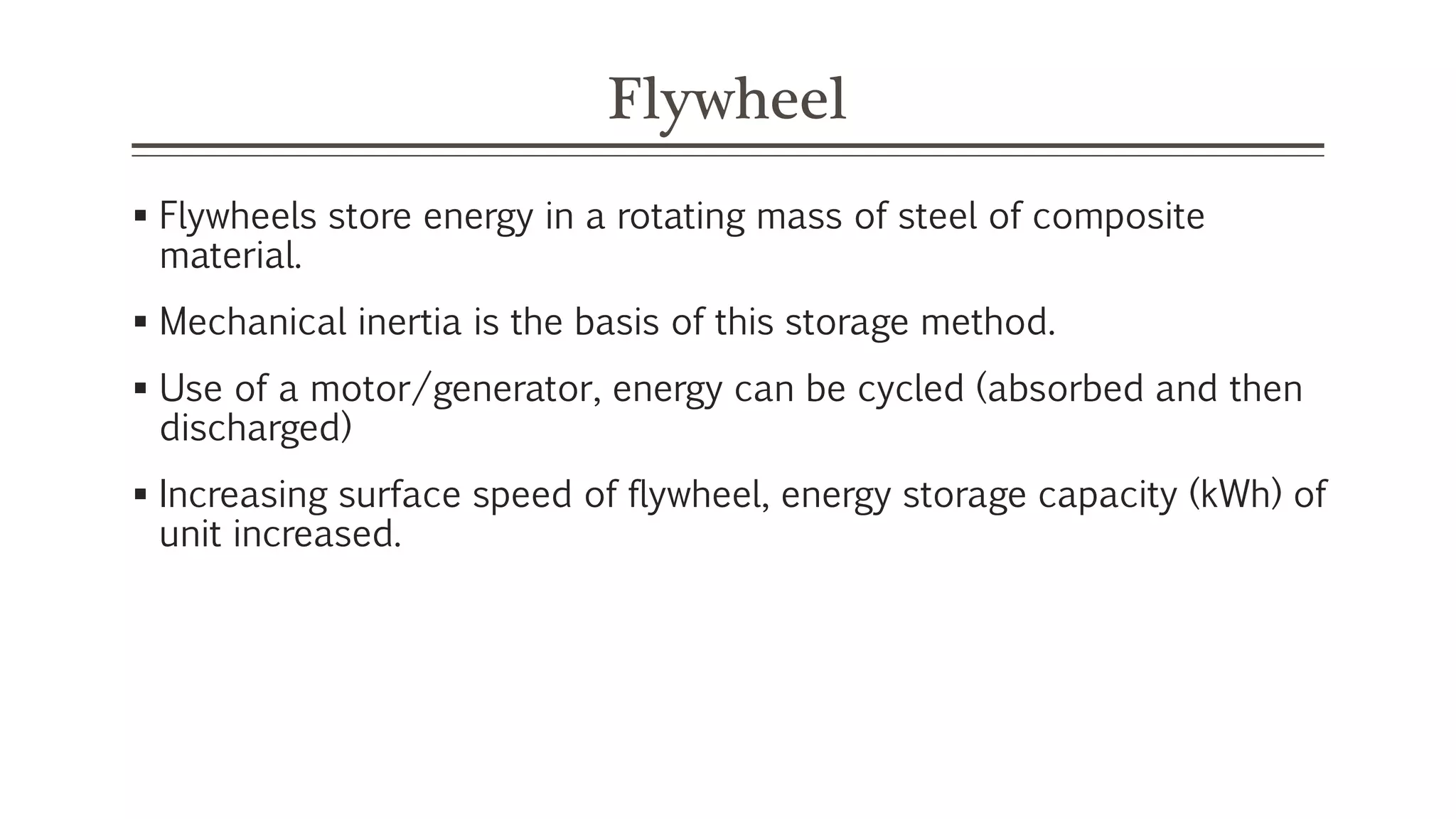 Flywheel

▪ Flywheels store energy in a rotating mass of steel of composite material.

▪ Mechanical inertia is the basis of this storage method.

▪ Use of a motor/generator, energy can be cycled (absorbed and then discharged)

▪ Increasing surface speed of flywheel, energy storage capacity (kWh) of unit increased.